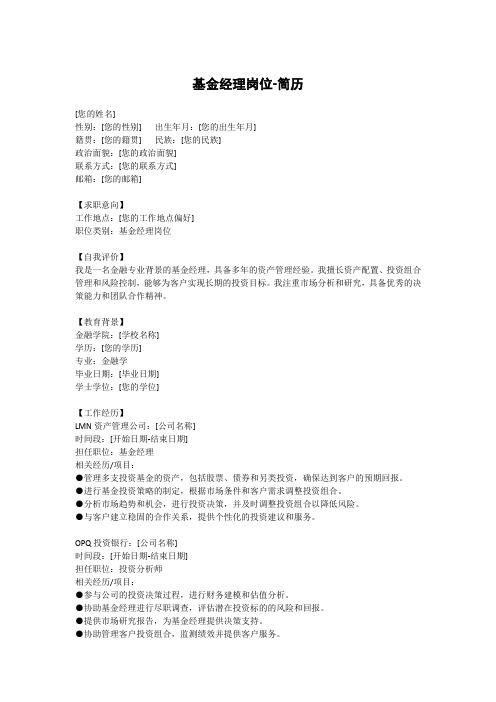 基金经理岗位-简历

[您的姓名]
性别：[您的性别]　出生年月：[您的出生年月]
籍贯：[您的籍贯]　民族：[您的民族]
政治面貌：[您的政治面貌]
联系方式：[您的联系方式]
邮箱：[您的邮箱]

【求职意向】
工作地点：[您的工作地点偏好]
职位类别：基金经理岗位

【自我评价】
我是一名金融专业背景的基金经理，具备多年的资产管理经验。我擅长资产配置、投资组合管理和风险控制，能够为客户实现长期的投资目标。我注重市场分析和研究，具备优秀的决策能力和团队合作精神。

【教育背景】
金融学院：[学校名称]
学历：[您的学历]
专业：金融学
毕业日期：[毕业日期]
学士学位：[您的学位]

【工作经历】
LMN 资产管理公司：[公司名称]
时间段：[开始日期-结束日期]
担任职位：基金经理
相关经历/项目：
●管理多支投资基金的资产，包括股票、债券和另类投资，确保达到客户的预期回报。
●进行基金投资策略的制定，根据市场条件和客户需求调整投资组合。
●分析市场趋势和机会，进行投资决策，并及时调整投资组合以降低风险。
●与客户建立稳固的合作关系，提供个性化的投资建议和服务。

OPQ 投资银行：[公司名称]
时间段：[开始日期-结束日期]
担任职位：投资分析师
相关经历/项目：
●参与公司的投资决策过程，进行财务建模和估值分析。
●协助基金经理进行尽职调查，评估潜在投资标的的风险和回报。
●提供市场研究报告，为基金经理提供决策支持。
●协助管理客户投资组合，监测绩效并提供客户服务。